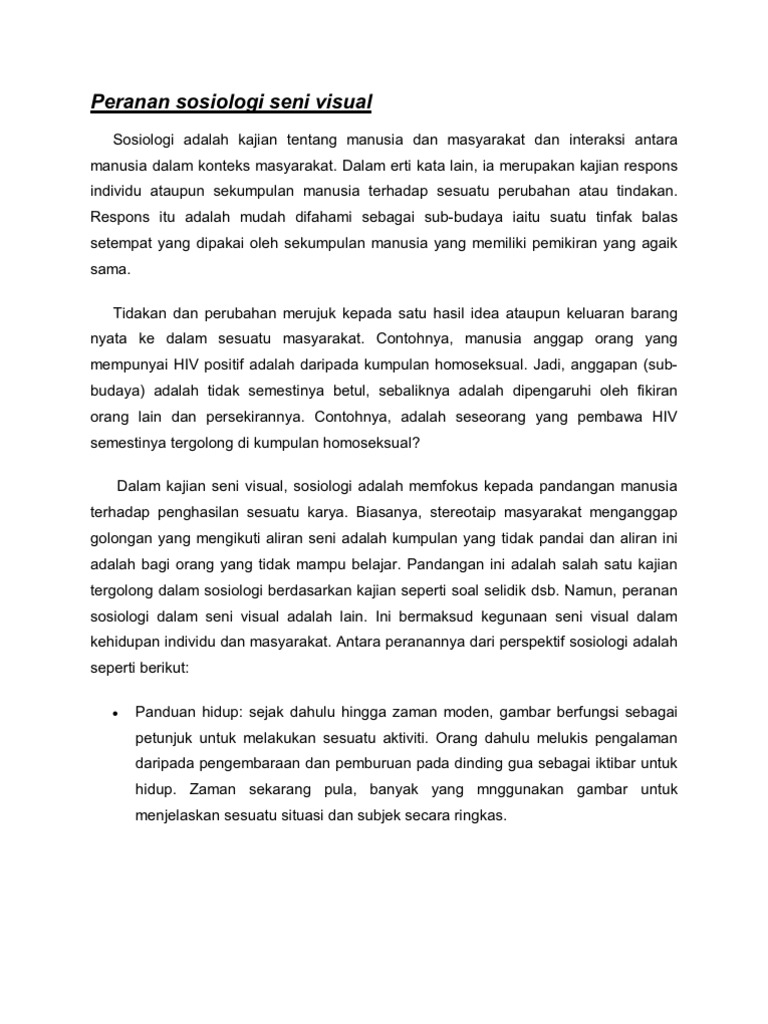 Peranan sosiologi seni visual

Sosiologi adalah kajian tentang manusia dan masyarakat dan interaksi antara manusia dalam konteks masyarakat. Dalam erti kata lain, ia merupakan kajian respons individu ataupun sekumpulan manusia terhadap sesuatu perubahan atau tindakan. Respons itu adalah mudah difahami sebagai sub-budaya iaitu suatu tinfak balas setempat yang dipakai oleh sekumpulan manusia yang memiliki pemikiran yang agaik sama.

Tidakan dan perubahan merujuk kepada satu hasil idea ataupun keluaran barang nyata ke dalam sesuatu masyarakat. Contohnya, manusia anggap orang yang mempunyai HIV positif adalah daripada kumpulan homoseksual. Jadi, anggapan (sub-budaya) adalah tidak semestinya betul, sebaliknya adalah dipengaruhi oleh fikiran orang lain dan persekirannya. Contohnya, adalah seseorang yang pembawa HIV semestinya tergolong di kumpulan homoseksual?

Dalam kajian seni visual, sosiologi adalah memfokus kepada pandangan manusia terhadap penghasilan sesuatu karya. Biasanya, stereotaip masyarakat menganggap golongan yang mengikuti aliran seni adalah kumpulan yang tidak pandai dan aliran ini adalah bagi orang yang tidak mampu belajar. Pandangan ini adalah salah satu kajian tergolong dalam sosiologi berdasarkan kajian seperti soal selidik dsb. Namun, peranan sosiologi dalam seni visual adalah lain. Ini bermaksud kegunaan seni visual dalam kehidupan individu dan masyarakat. Antara peranannya dari perspektif sosiologi adalah seperti berikut:

• Panduan hidup: sejak dahulu hingga zaman moden, gambar berfungsi sebagai petunjuk untuk melakukan sesuatu aktiviti. Orang dahulu melukis pengalaman daripada pengembaraan dan pemburuan pada dinding gua sebagai iktibar untuk hidup. Zaman sekarang pula, banyak yang mnggunakan gambar untuk menjelaskan sesuatu situasi dan subjek secara ringkas.